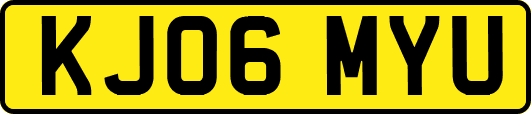 KJ06 MYU